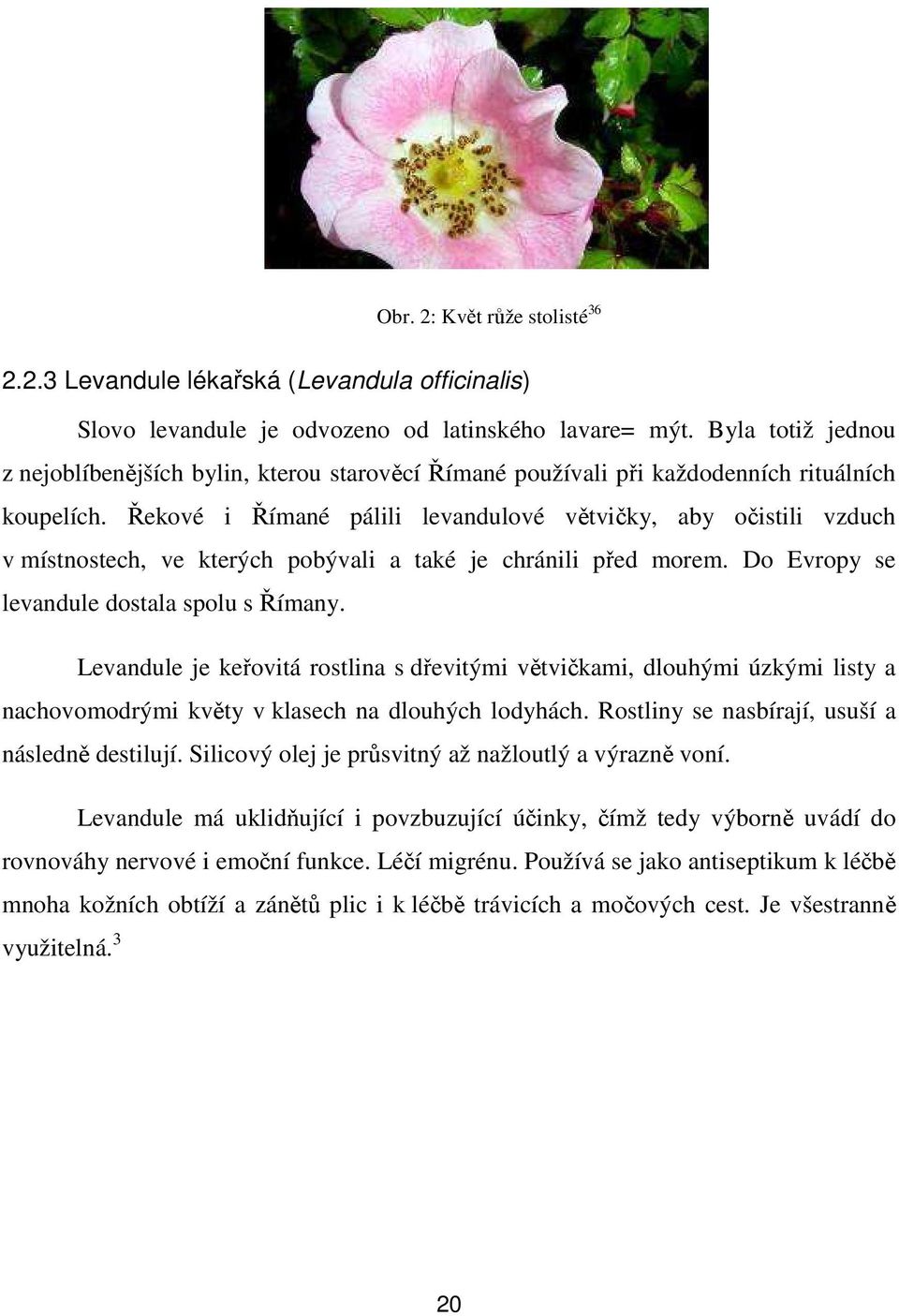 Obr. 2: Květ růže stolisté$^{36}$

2.2.3 Levandule lékařská (Levandula officinalis)

Slovo levandule je odvozeno od latinského lavare= mýt. Byla totiž jednou z nejoblíbenějších bylin, kterou starověcí Římané používali při každodenních rituálních koupelích. Řekové i Římané pálili levandulové větvičky, aby očistili vzduch v místnostech, ve kterých pobývali a také je chránili před morem. Do Evropy se levandule dostala spolu s Římany.

Levandule je keřovitá rostlina s dřevitými větvičkami, dlouhými úzkými listy a nachovomodrými květy v klasech na dlouhých lodyhách. Rostliny se nasbírají, usuší a následně destilují. Silicový olej je průsvitný až nažloutlý a výrazně voní.

Levandule má uklidňující i povzbuzující účinky, čímž tedy výborně uvádí do rovnováhy nervové i emoční funkce. Léčí migrénu. Používá se jako antiseptikum k léčbě mnoha kožních obtíží a zánětů plic i k léčbě trávicích a močových cest. Je všestranně využitelná.$^{3}$

20